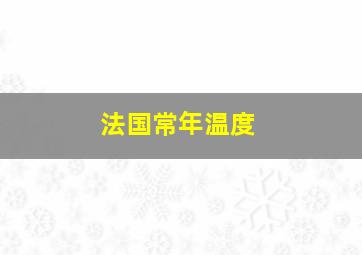 法国常年温度